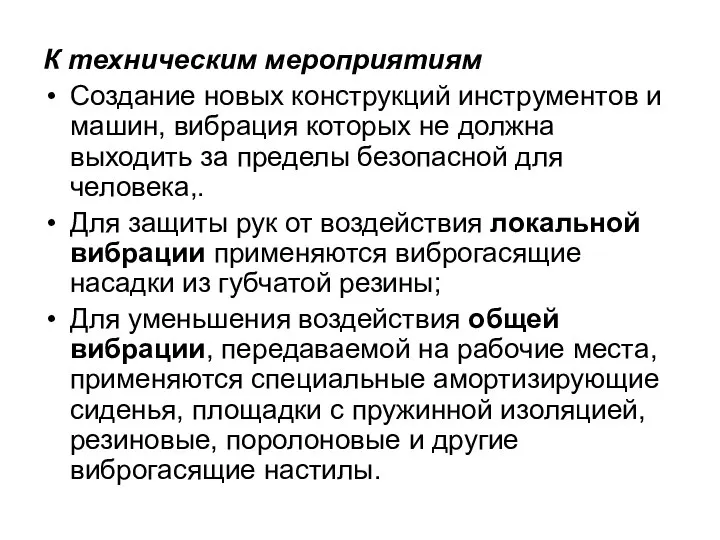 К техническим мероприятиям

• Создание новых конструкций инструментов и машин, вибрация которых не должна выходить за пределы безопасной для человека,.
• Для защиты рук от воздействия локальной вибрации применяются виброгасящие насадки из губчатой резины;
• Для уменьшения воздействия общей вибрации, передаваемой на рабочие места, применяются специальные амортизирующие сиденья, площадки с пружинной изоляцией, резиновые, поролоновые и другие виброгасящие настилы.